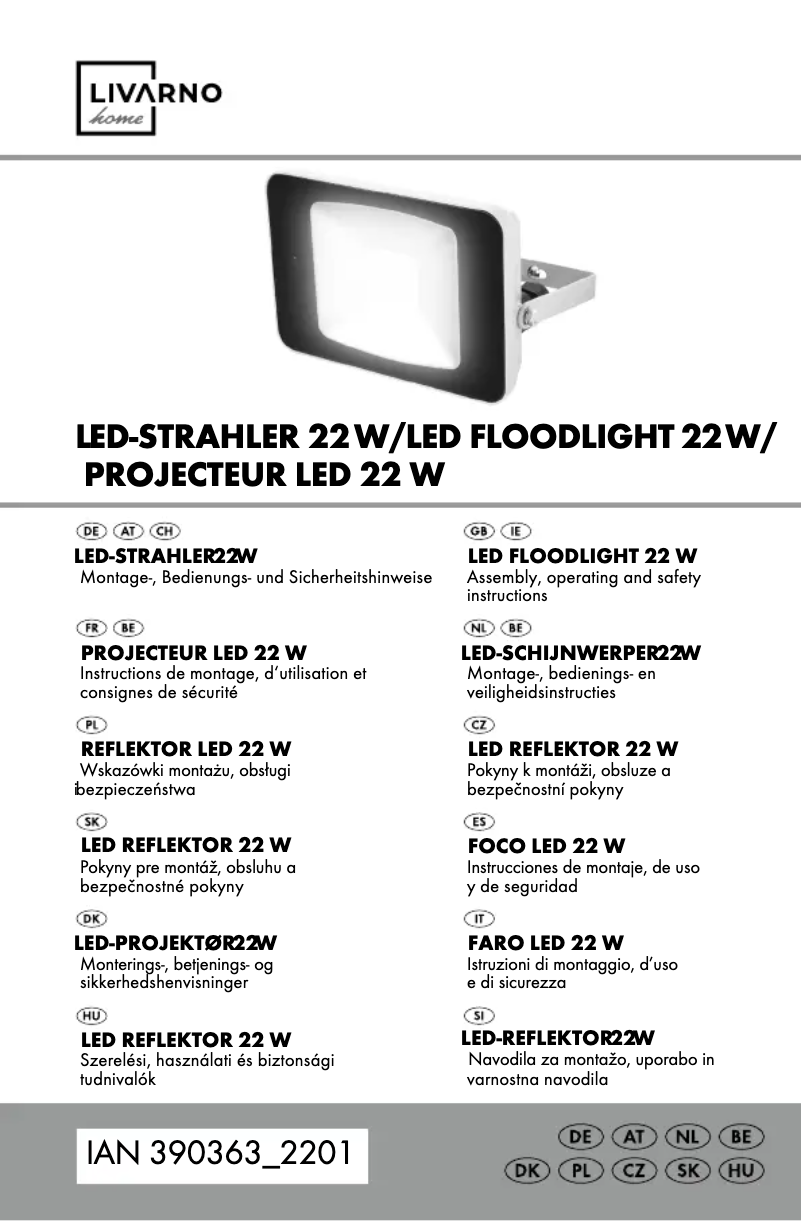 LIVARNO
home

LED-STRAHLER 22 W/LED FLOODLIGHT 22 W/ PROJECTEUR LED 22 W

DE AT CH
LED-STRAHLER22W
Montage-, Bedienungs- und Sicherheitshinweise

FR BE
PROJECTEUR LED 22 W
Instructions de montage, d'utilisation et consignes de sécurité

PL
REFLEKTOR LED 22 W
Wskazówki montażu, obsługi ibezpieczeństwa

SK
LED REFLEKTOR 22 W
Pokyny pre montáž, obsluhu a bezpečnostné pokyny

DK
LED-PROJEKTØR22W
Monterings-, betjenings- og sikkerhedshenvisninger

HU
LED REFLEKTOR 22 W
Szerelési, használati és biztonsági tudnivalók

GB IE
LED FLOODLIGHT 22 W
Assembly, operating and safety instructions

NL BE
LED-SCHIJNWERPER22W
Montage-, bedienings- en veiligheidsinstructies

CZ
LED REFLEKTOR 22 W
Pokyny k montáži, obsluze a bezpečnostní pokyny

ES
FOCO LED 22 W
Instrucciones de montaje, de uso y de seguridad

IT
FARO LED 22 W
Istruzioni di montaggio, d'uso e di sicurezza

SI
LED-REFLEKTOR22W
Navodila za montažo, uporabo in varnostna navodila

IAN 390363_2201

DE AT NL BE
DK PL CZ SK HU